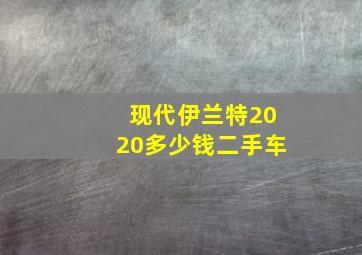 现代伊兰特2020多少钱二手车